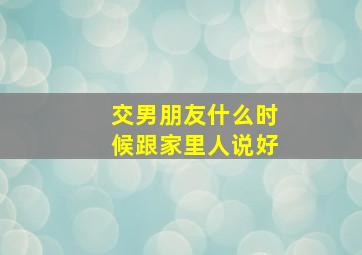 交男朋友什么时候跟家里人说好